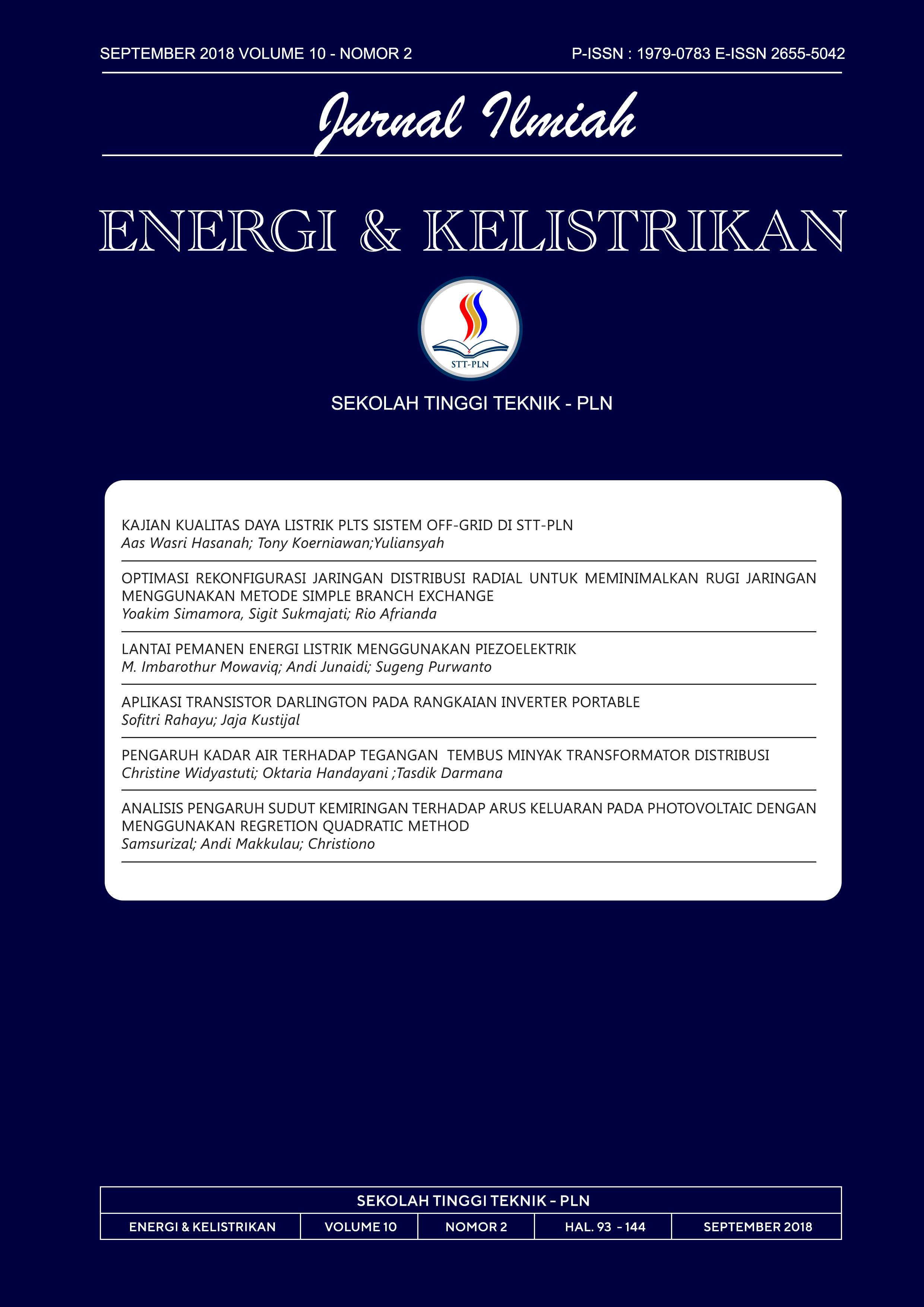 SEPTEMBER 2018 VOLUME 10 - NOMOR 2

P-ISSN : 1979-0783 E-ISSN 2655-5042

Jurnal Ilmiah

ENERGI & KELISTRIKAN

STT-PLN

SEKOLAH TINGGI TEKNIK - PLN

KAJIAN KUALITAS DAYA LISTRIK PLTS SISTEM OFF-GRID DI STT-PLN
Aas Wasri Hasanah; Tony Koerniawan;Yuliansyah

OPTIMASI REKONFIGURASI JARINGAN DISTRIBUSI RADIAL UNTUK MEMINIMALKAN RUGI JARINGAN MENGGUNAKAN METODE SIMPLE BRANCH EXCHANGE
Yoakim Simamora, Sigit Sukmajati; Rio Afrianda

LANTAI PEMANEN ENERGI LISTRIK MENGGUNAKAN PIEZOELEKTRIK
M. Imbarothur Mowaviq; Andi Junaidi; Sugeng Purwanto

APLIKASI TRANSISTOR DARLINGTON PADA RANGKAIAN INVERTER PORTABLE
Sofitri Rahayu; Jaja Kustijal

PENGARUH KADAR AIR TERHADAP TEGANGAN TEMBUS MINYAK TRANSFORMATOR DISTRIBUSI
Christine Widyastuti; Oktaria Handayani ;Tasdik Darmana

ANALISIS PENGARUH SUDUT KEMIRINGAN TERHADAP ARUS KELUARAN PADA PHOTOVOLTAIC DENGAN MENGGUNAKAN REGRETION QUADRATIC METHOD
Samsurizal; Andi Makkulau; Christiono

SEKOLAH TINGGI TEKNIK - PLN

| ENERGI & KELISTRIKAN | VOLUME 10 | NOMOR 2 | HAL. 93 - 144 | SEPTEMBER 2018 |
|---|---|---|---|---|